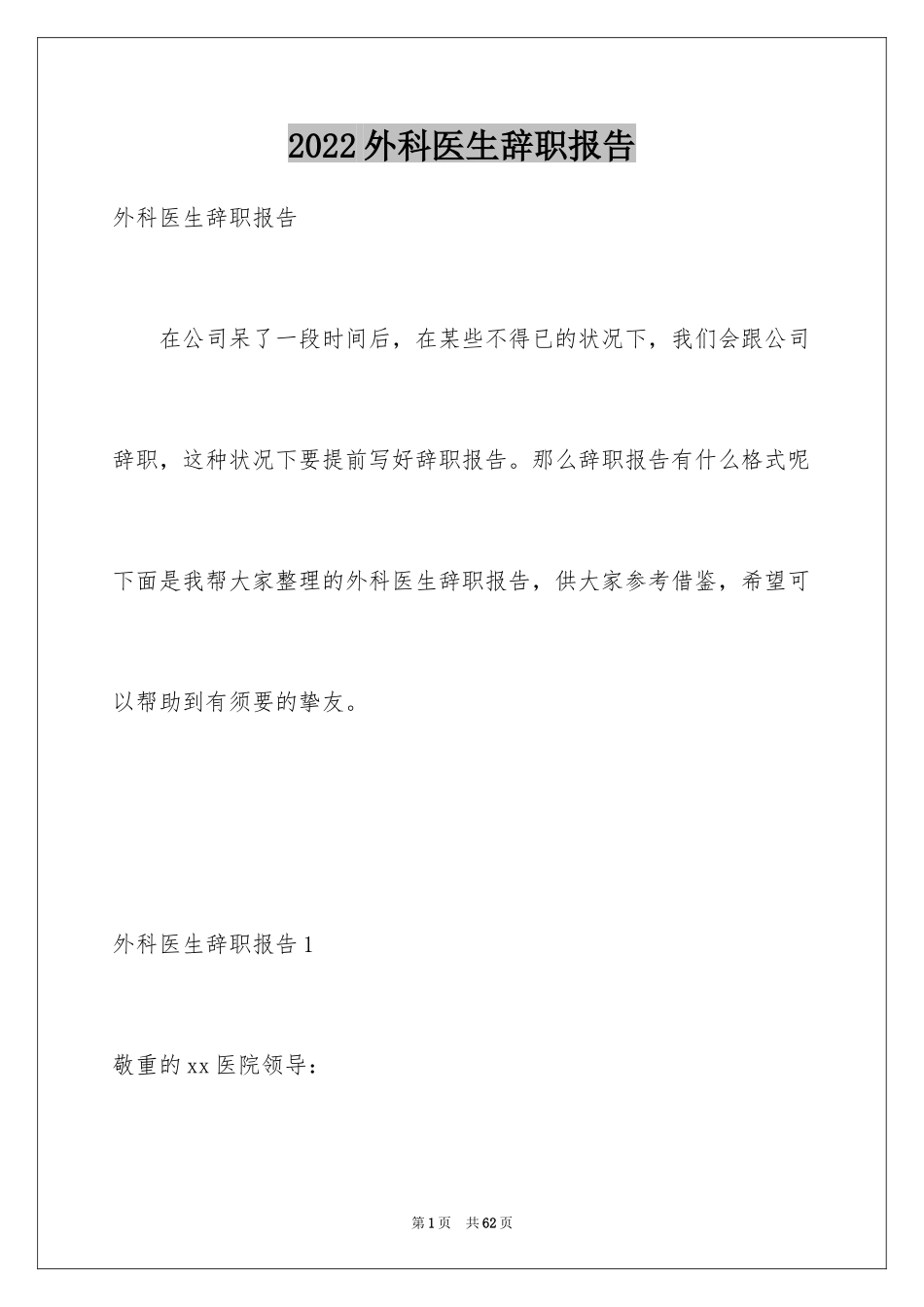 2022 外科医生辞职报告

外科医生辞职报告

在公司呆了一段时间后，在某些不得已的状况下，我们会跟公司辞职，这种状况下要提前写好辞职报告。那么辞职报告有什么格式呢下面是我帮大家整理的外科医生辞职报告，供大家参考借鉴，希望可以帮助到有须要的挚友。

外科医生辞职报告 1

敬重的 xx 医院领导：

第 1 页 共 62 页